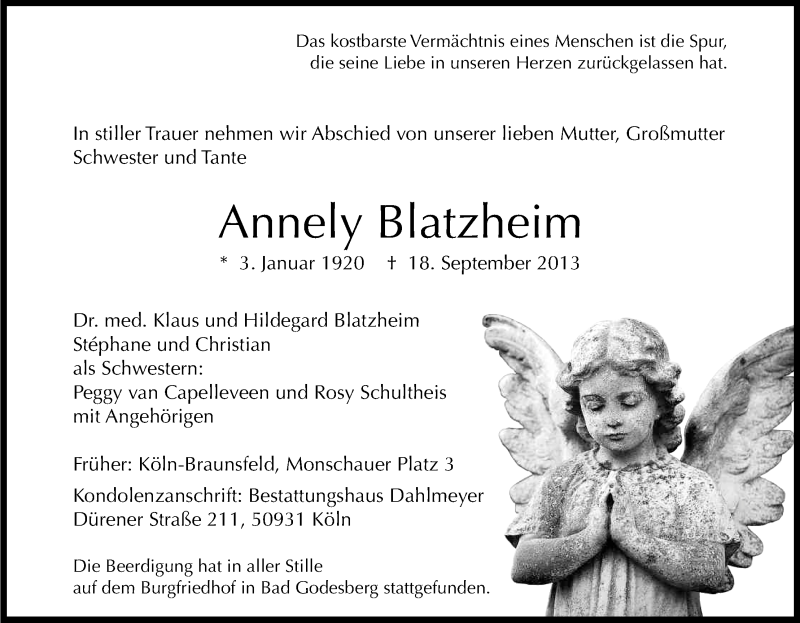 Das kostbarste Vermächtnis eines Menschen ist die Spur, die seine Liebe in unseren Herzen zurückgelassen hat.

In stiller Trauer nehmen wir Abschied von unserer lieben Mutter, Großmutter Schwester und Tante

Annely Blatzheim

* 3. Januar 1920 † 18. September 2013

Dr. med. Klaus und Hildegard Blatzheim
Stéphane und Christian
als Schwestern:
Peggy van Capelleveen und Rosy Schultheis
mit Angehörigen

Früher: Köln-Braunsfeld, Monschauer Platz 3

Kondolenzanschrift: Bestattungshaus Dahlmeyer
Dürener Straße 211, 50931 Köln

Die Beerdigung hat in aller Stille auf dem Burgfriedhof in Bad Godesberg stattgefunden.